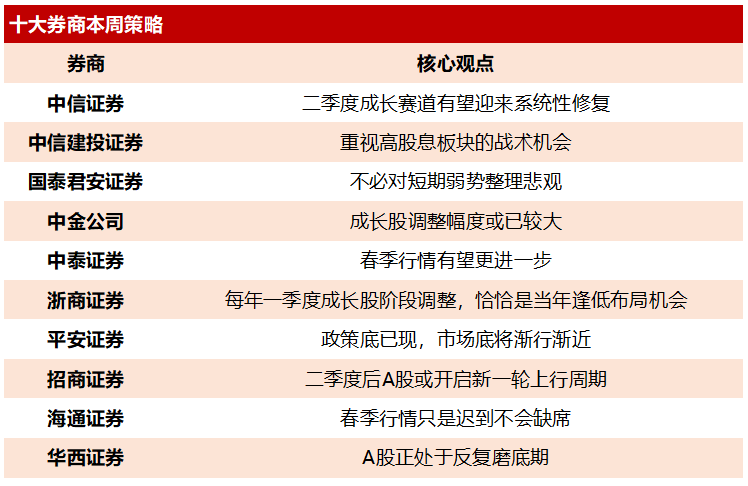 十大券商本周策略

| 券商 | 核心观点 |
|---|---|
| 中信证券 | 二季度成长赛道有望迎来系统性修复 |
| 中信建投证券 | 重视高股息板块的战术机会 |
| 国泰君安证券 | 不必对短期弱势整理悲观 |
| 中金公司 | 成长股调整幅度或已较大 |
| 中泰证券 | 春季行情有望更进一步 |
| 浙商证券 | 每年一季度成长股阶段调整，恰恰是当年逢低布局机会 |
| 平安证券 | 政策底已现，市场底将渐行渐近 |
| 招商证券 | 二季度后A股或开启新一轮上行周期 |
| 海通证券 | 春季行情只是迟到不会缺席 |
| 华西证券 | A股正处于反复磨底期 |